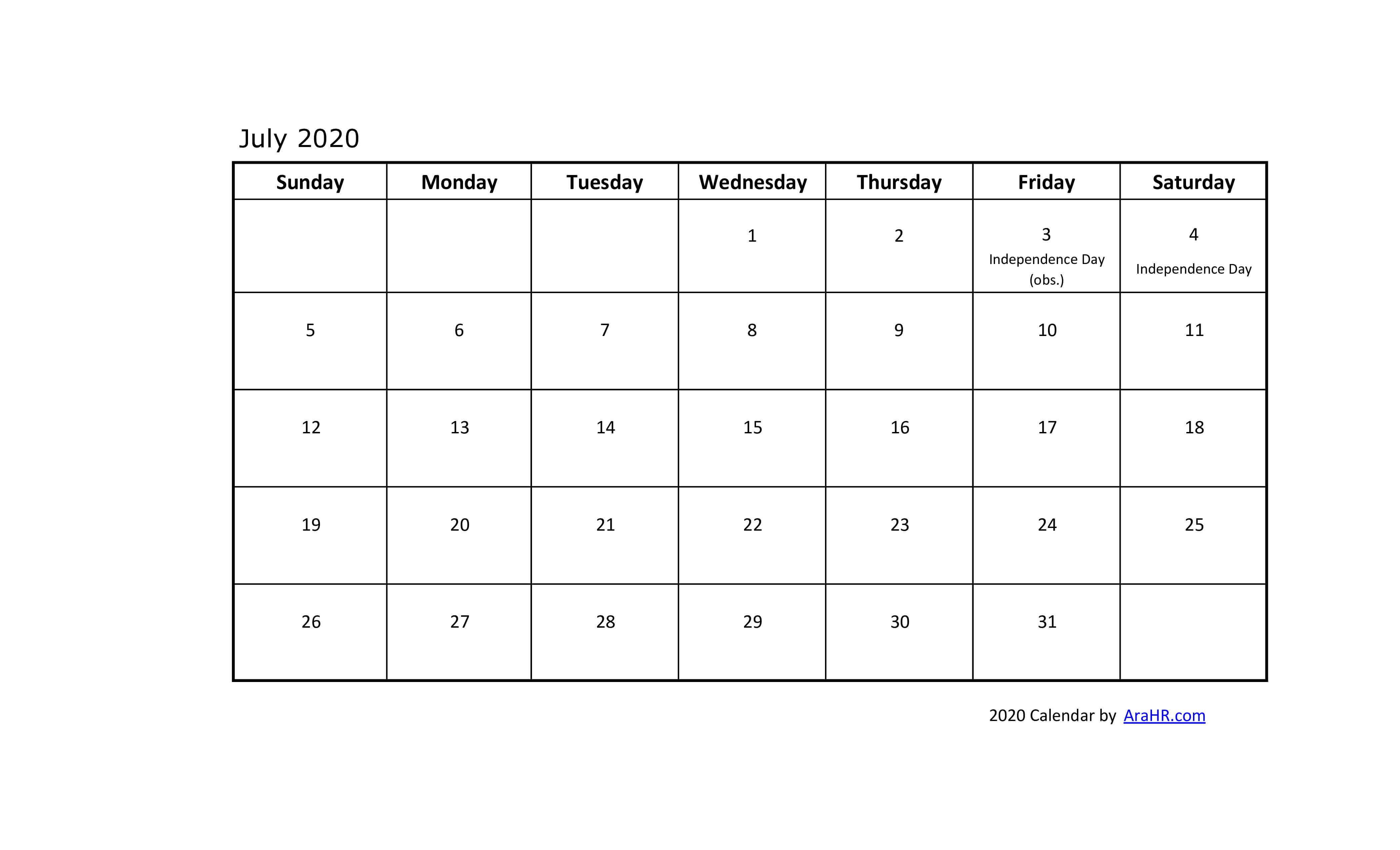 July 2020

| Sunday | Monday | Tuesday | Wednesday | Thursday | Friday | Saturday |
|---|---|---|---|---|---|---|
| | | | 1 | 2 | 3 Independence Day (obs.) | 4 Independence Day |
| 5 | 6 | 7 | 8 | 9 | 10 | 11 |
| 12 | 13 | 14 | 15 | 16 | 17 | 18 |
| 19 | 20 | 21 | 22 | 23 | 24 | 25 |
| 26 | 27 | 28 | 29 | 30 | 31 | |

2020 Calendar by AraHR.com